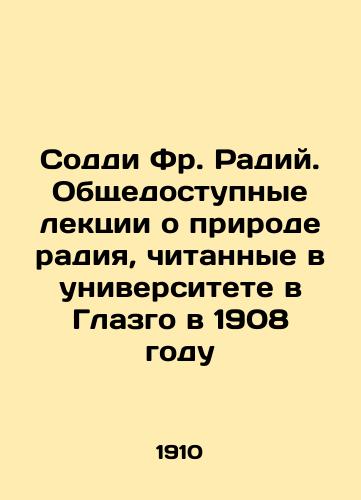 Содди Фр. Радий. Общедоступные лекции о природе радия, читанные в университете в Глазго в 1908 году

1910